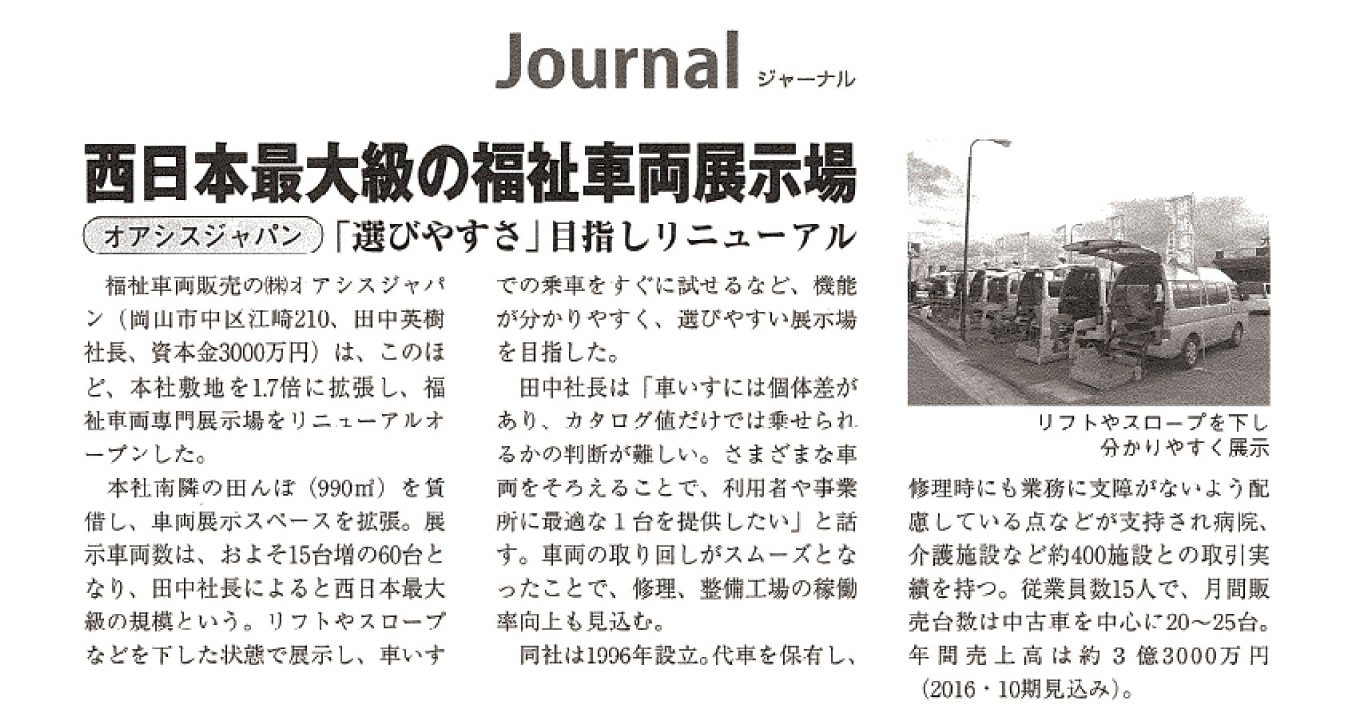 Journal ジャーナル

西日本最大級の福祉車両展示場

オアシスジャパン 「選びやすさ」目指しリニューアル

福祉車両販売の㈱オアシスジャパン（岡山市中区江崎210、田中英樹社長、資本金3000万円）は、このほど、本社敷地を1.7倍に拡張し、福祉車両専門展示場をリニューアルオープンした。

本社南隣の田んぼ（990㎡）を賃借し、車両展示スペースを拡張。展示車両数は、およそ15台増の60台となり、田中社長によると西日本最大級の規模という。リフトやスロープなどを下した状態で展示し、車いすでの乗車をすぐに試せるなど、機能が分かりやすく、選びやすい展示場を目指した。

田中社長は「車いすには個体差があり、カタログ値だけでは乗せられるかの判断が難しい。さまざまな車両をそろえることで、利用者や事業所に最適な1台を提供したい」と話す。車両の取り回しがスムーズとなったことで、修理、整備工場の稼働率向上も見込む。

同社は1996年設立。代車を保有し、修理時にも業務に支障がないよう配慮している点などが支持され病院、介護施設など約400施設との取引実績を持つ。従業員数15人で、月間販売台数は中古車を中心に20～25台。年間売上高は約3億3000万円（2016・10期見込み）。

リフトやスロープを下し分かりやすく展示